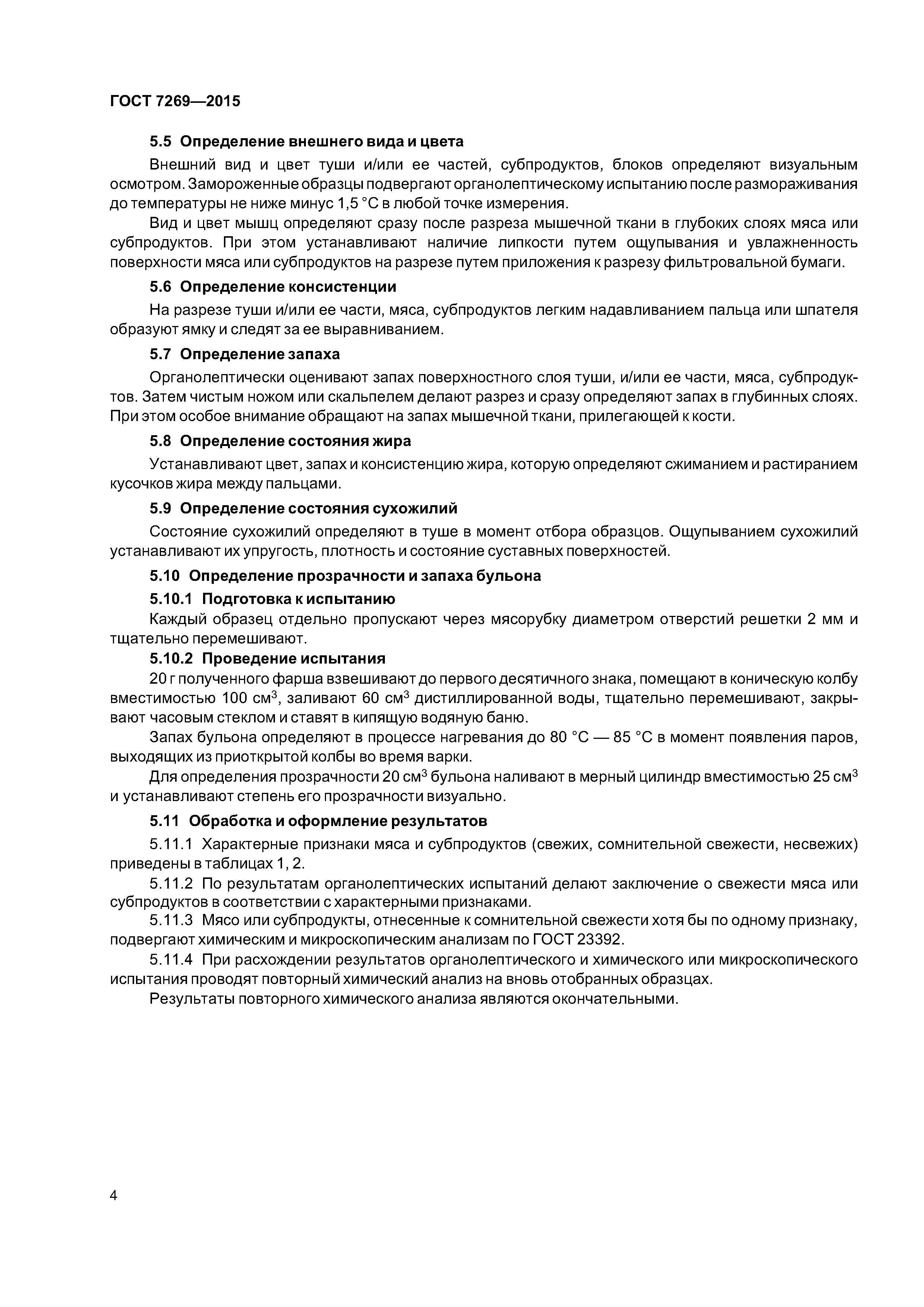 ГОСТ 7269—2015

5.5 Определение внешнего вида и цвета

Внешний вид и цвет туши и/или ее частей, субпродуктов, блоков определяют визуальным осмотром. Замороженные образцы подвергают органолептическому испытанию после размораживания до температуры не ниже минус 1,5 °С в любой точке измерения.

Вид и цвет мышц определяют сразу после разреза мышечной ткани в глубоких слоях мяса или субпродуктов. При этом устанавливают наличие липкости путем ощупывания и увлажненность поверхности мяса или субпродуктов на разрезе путем приложения к разрезу фильтровальной бумаги.

5.6 Определение консистенции

На разрезе туши и/или ее части, мяса, субпродуктов легким надавливанием пальца или шпателя образуют ямку и следят за ее выравниванием.

5.7 Определение запаха

Органолептически оценивают запах поверхностного слоя туши, и/или ее части, мяса, субпродуктов. Затем чистым ножом или скальпелем делают разрез и сразу определяют запах в глубинных слоях. При этом особое внимание обращают на запах мышечной ткани, прилегающей к кости.

5.8 Определение состояния жира

Устанавливают цвет, запах и консистенцию жира, которую определяют сжиманием и растиранием кусочков жира между пальцами.

5.9 Определение состояния сухожилий

Состояние сухожилий определяют в туше в момент отбора образцов. Ощупыванием сухожилий устанавливают их упругость, плотность и состояние суставных поверхностей.

5.10 Определение прозрачности и запаха бульона

5.10.1 Подготовка к испытанию

Каждый образец отдельно пропускают через мясорубку диаметром отверстий решетки 2 мм и тщательно перемешивают.

5.10.2 Проведение испытания

20 г полученного фарша взвешивают до первого десятичного знака, помещают в коническую колбу вместимостью 100 см$^3$, заливают 60 см$^3$ дистиллированной воды, тщательно перемешивают, закрывают часовым стеклом и ставят в кипящую водяную баню.

Запах бульона определяют в процессе нагревания до 80 °С — 85 °С в момент появления паров, выходящих из приоткрытой колбы во время варки.

Для определения прозрачности 20 см$^3$ бульона наливают в мерный цилиндр вместимостью 25 см$^3$ и устанавливают степень его прозрачности визуально.

5.11 Обработка и оформление результатов

5.11.1 Характерные признаки мяса и субпродуктов (свежих, сомнительной свежести, несвежих) приведены в таблицах 1, 2.

5.11.2 По результатам органолептических испытаний делают заключение о свежести мяса или субпродуктов в соответствии с характерными признаками.

5.11.3 Мясо или субпродукты, отнесенные к сомнительной свежести хотя бы по одному признаку, подвергают химическим и микроскопическим анализам по ГОСТ 23392.

5.11.4 При расхождении результатов органолептического и химического или микроскопического испытания проводят повторный химический анализ на вновь отобранных образцах.

Результаты повторного химического анализа являются окончательными.

4